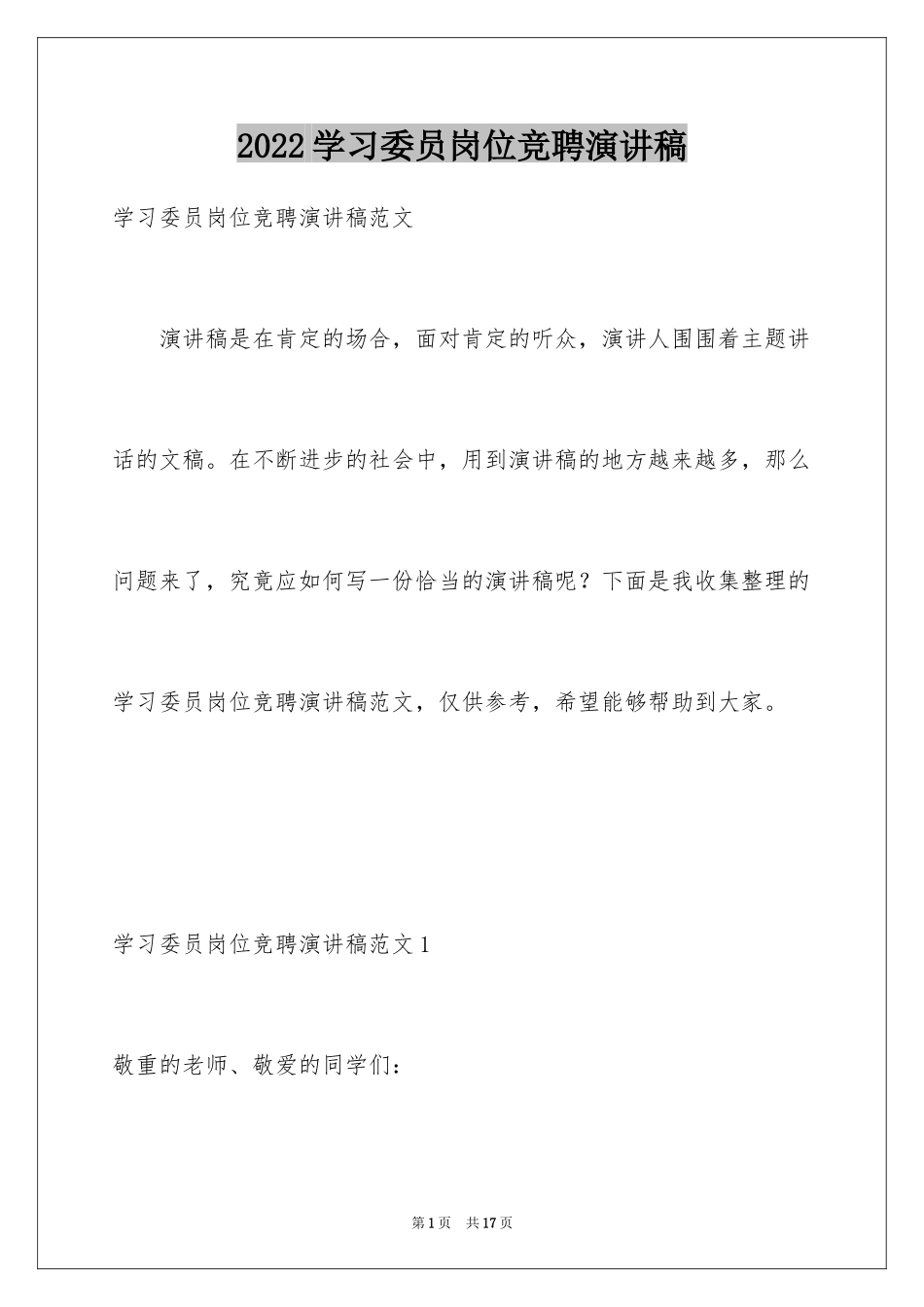 2022学习委员岗位竞聘演讲稿

学习委员岗位竞聘演讲稿范文

演讲稿是在肯定的场合，面对肯定的听众，演讲人围围着主题讲话的文稿。在不断进步的社会中，用到演讲稿的地方越来越多，那么问题来了，究竟应如何写一份恰当的演讲稿呢？下面是我收集整理的学习委员岗位竞聘演讲稿范文，仅供参考，希望能够帮助到大家。

学习委员岗位竞聘演讲稿范文1

敬重的老师、敬爱的同学们：

第1页 共17页